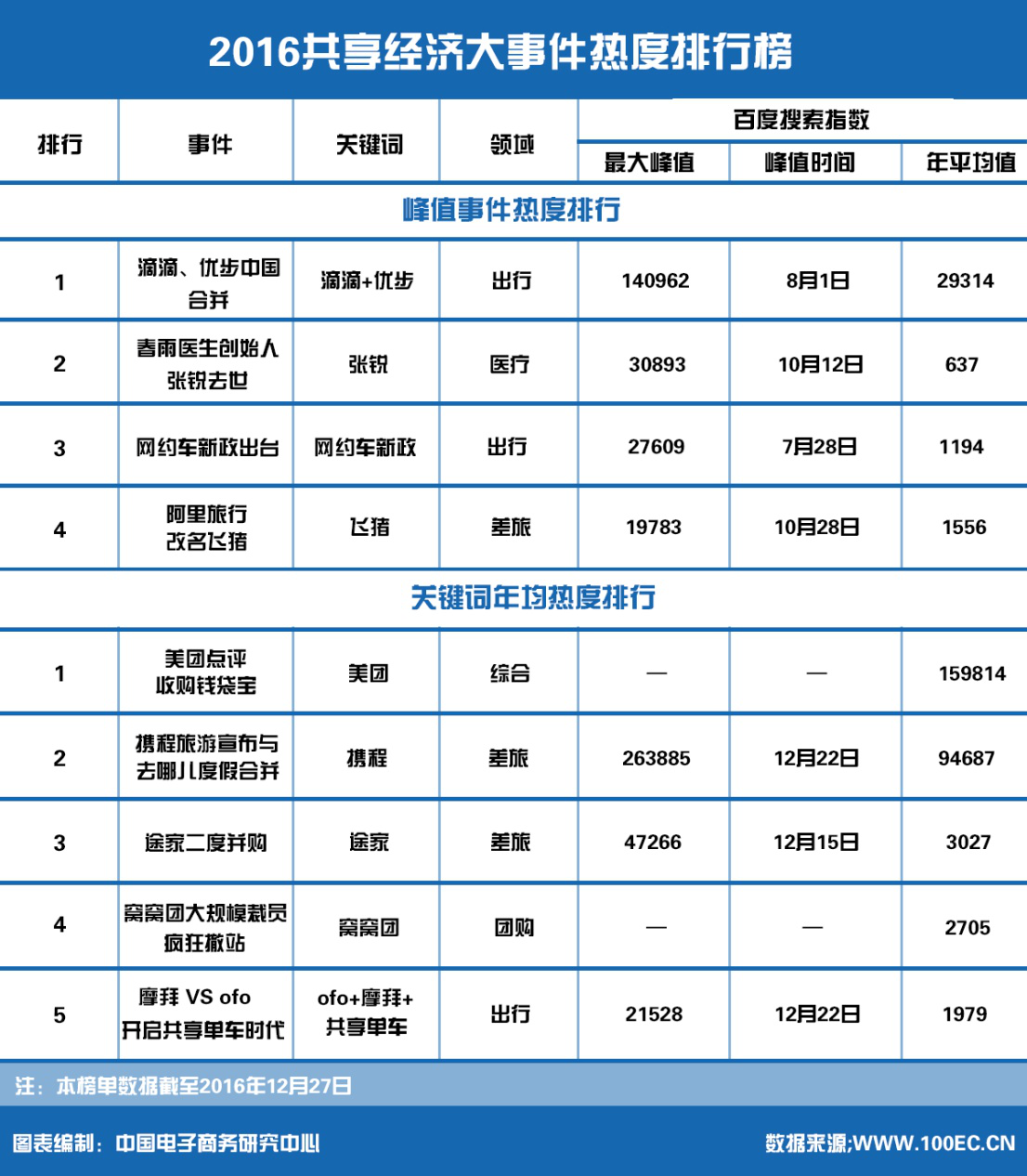 2016共享经济大事件热度排行榜

| 排行 | 事件 | 关键词 | 领域 | 百度搜索指数 最大峰值 | 百度搜索指数 峰值时间 | 百度搜索指数 年平均值 |
|---|---|---|---|---|---|---|
| 峰值事件热度排行 | | | | | | |
| 1 | 滴滴、优步中国合并 | 滴滴+优步 | 出行 | 140962 | 8月1日 | 29314 |
| 2 | 春雨医生创始人张锐去世 | 张锐 | 医疗 | 30893 | 10月12日 | 637 |
| 3 | 网约车新政出台 | 网约车新政 | 出行 | 27609 | 7月28日 | 1194 |
| 4 | 阿里旅行改名飞猪 | 飞猪 | 差旅 | 19783 | 10月28日 | 1556 |
| 关键词年均热度排行 | | | | | | |
| 1 | 美团点评收购钱袋宝 | 美团 | 综合 | — | — | 159814 |
| 2 | 携程旅游宣布与去哪儿度假合并 | 携程 | 差旅 | 263885 | 12月22日 | 94687 |
| 3 | 途家二度并购 | 途家 | 差旅 | 47266 | 12月15日 | 3027 |
| 4 | 窝窝团大规模裁员疯狂撤站 | 窝窝团 | 团购 | — | — | 2705 |
| 5 | 摩拜 VS ofo 开启共享单车时代 | ofo+摩拜+共享单车 | 出行 | 21528 | 12月22日 | 1979 |

注：本榜单数据截至2016年12月27日

图表编制：中国电子商务研究中心

数据来源;WWW.100EC.CN